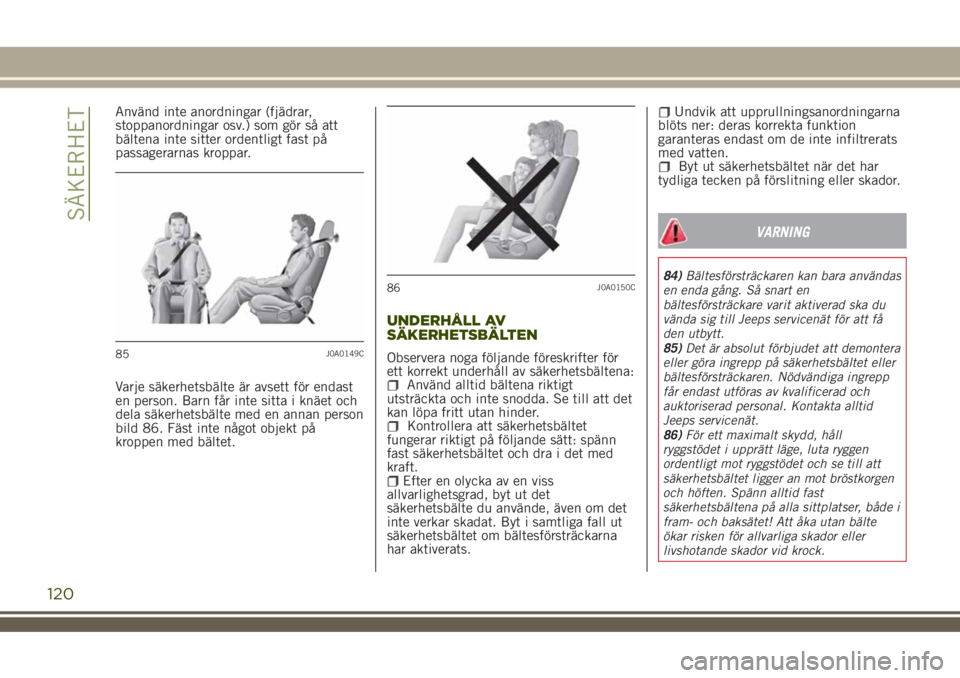 SÄKERHET

Använd inte anordningar (fjädrar, stoppanordningar osv.) som gör så att bältena inte sitter ordentligt fast på passagerarnas kroppar.

85 J0A0149C

Varje säkerhetsbälte är avsett för endast en person. Barn får inte sitta i knäet och dela säkerhetsbälte med en annan person bild 86. Fäst inte något objekt på kroppen med bältet.

86 J0A0150C

UNDERHÅLL AV SÄKERHETSBÄLTEN

Observera noga följande föreskrifter för ett korrekt underhåll av säkerhetsbältena:
Använd alltid bältena riktigt utsträckta och inte snodda. Se till att det kan löpa fritt utan hinder.
Kontrollera att säkerhetsbältet fungerar riktigt på följande sätt: spänn fast säkerhetsbältet och dra i det med kraft.
Efter en olycka av en viss allvarlighetsgrad, byt ut det säkerhetsbälte du använde, även om det inte verkar skadat. Byt i samtliga fall ut säkerhetsbältet om bältesförsträckarna har aktiverats.
Undvik att upprullningsanordningarna blöts ner: deras korrekta funktion garanteras endast om de inte infiltrerats med vatten.
Byt ut säkerhetsbältet när det har tydliga tecken på förslitning eller skador.

VARNING

84) Bältesförsträckaren kan bara användas en enda gång. Så snart en bältesförsträckare varit aktiverad ska du vända sig till Jeeps servicenät för att få den utbytt.
85) Det är absolut förbjudet att demontera eller göra ingrepp på säkerhetsbältet eller bältesförsträckaren. Nödvändiga ingrepp får endast utföras av kvalificerad och auktoriserad personal. Kontakta alltid Jeeps servicenät.
86) För ett maximalt skydd, håll ryggstödet i upprätt läge, luta ryggen ordentligt mot ryggstödet och se till att säkerhetsbältet ligger an mot bröstkorgen och höften. Spänn alltid fast säkerhetsbältena på alla sittplatser, både i fram- och baksätet! Att åka utan bälte ökar risken för allvarliga skador eller livshotande skador vid krock.

120

carmanualsonline.info